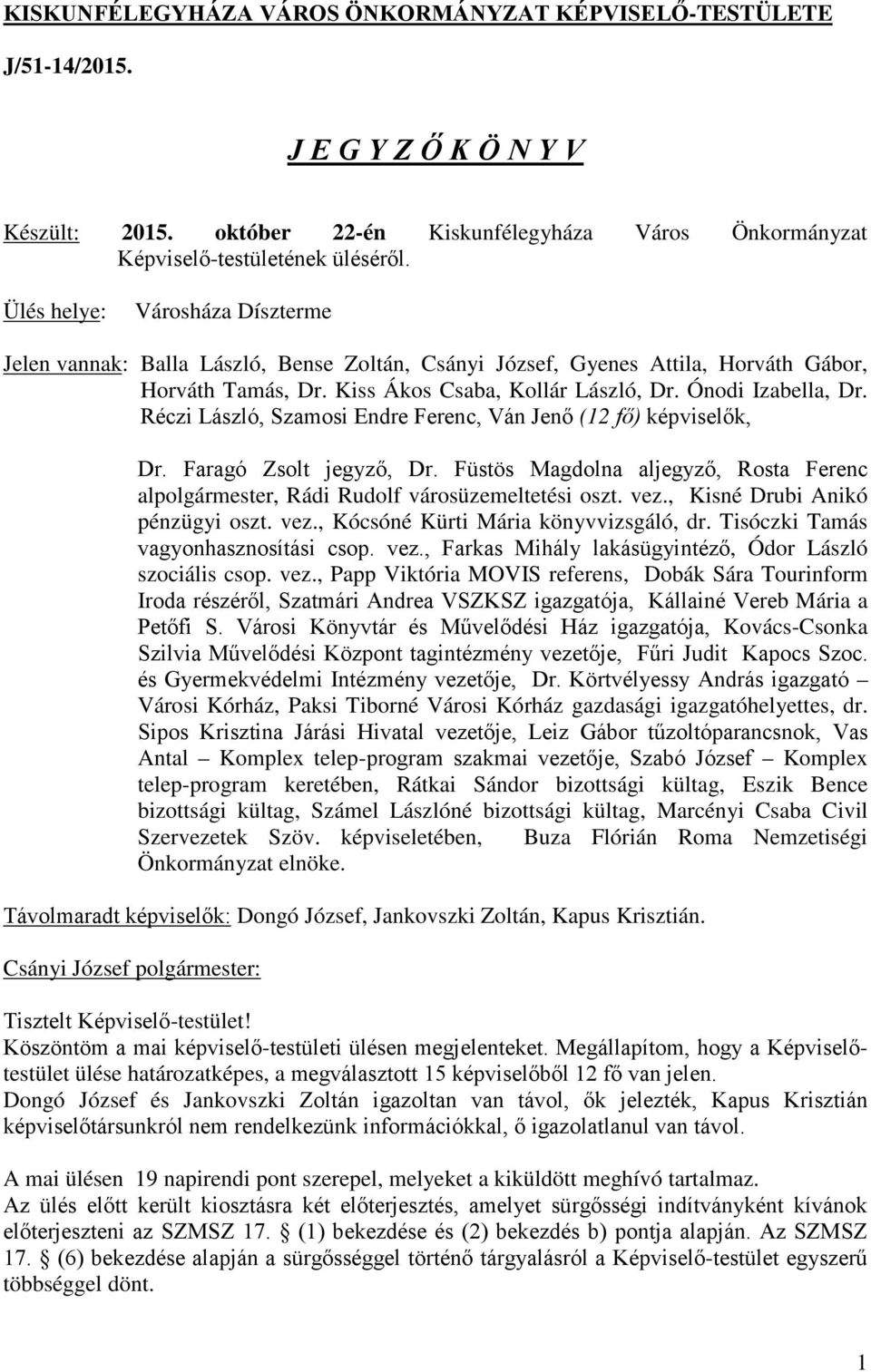 KISKUNFÉLEGYHÁZA VÁROS ÖNKORMÁNYZAT KÉPVISELŐ-TESTÜLETE

J/51-14/2015.

J E G Y Z Ő K Ö N Y V

Készült: 2015. október 22-én Kiskunfélegyháza Város Önkormányzat Képviselő-testületének üléséről.

Ülés helye: Városháza Díszterme

Jelen vannak: Balla László, Bense Zoltán, Csányi József, Gyenes Attila, Horváth Gábor, Horváth Tamás, Dr. Kiss Ákos Csaba, Kollár László, Dr. Ónodi Izabella, Dr. Réczi László, Szamosi Endre Ferenc, Ván Jenő (12 fő) képviselők,

Dr. Faragó Zsolt jegyző, Dr. Füstös Magdolna aljegyző, Rosta Ferenc alpolgármester, Rádi Rudolf városüzemeltetési oszt. vez., Kisné Drubi Anikó pénzügyi oszt. vez., Kócsóné Kürti Mária könyvvizsgáló, dr. Tisóczki Tamás vagyonhasznosítási csop. vez., Farkas Mihály lakásügyintéző, Ódor László szociális csop. vez., Papp Viktória MOVIS referens, Dobák Sára Tourinform Iroda részéről, Szatmári Andrea VSZKSZ igazgatója, Kállainé Vereb Mária a Petőfi S. Városi Könyvtár és Művelődési Ház igazgatója, Kovács-Csonka Szilvia Művelődési Központ tagintézmény vezetője, Fűri Judit Kapocs Szoc. és Gyermekvédelmi Intézmény vezetője, Dr. Körtvélyessy András igazgató – Városi Kórház, Paksi Tiborné Városi Kórház gazdasági igazgatóhelyettes, dr. Sipos Krisztina Járási Hivatal vezetője, Leiz Gábor tűzoltóparancsnok, Vas Antal – Komplex telep-program szakmai vezetője, Szabó József – Komplex telep-program keretében, Rátkai Sándor bizottsági kültag, Eszik Bence bizottsági kültag, Számel Lászlóné bizottsági kültag, Marcényi Csaba Civil Szervezetek Szöv. képviseletében, Buza Flórián Roma Nemzetiségi Önkormányzat elnöke.

Távolmaradt képviselők: Dongó József, Jankovszki Zoltán, Kapus Krisztián.

Csányi József polgármester:

Tisztelt Képviselő-testület!
Köszöntöm a mai képviselő-testületi ülésen megjelenteket. Megállapítom, hogy a Képviselő-testület ülése határozatképes, a megválasztott 15 képviselőből 12 fő van jelen.
Dongó József és Jankovszki Zoltán igazoltan van távol, ők jelezték, Kapus Krisztián képviselőtársunkról nem rendelkezünk információkkal, ő igazolatlanul van távol.

A mai ülésen 19 napirendi pont szerepel, melyeket a kiküldött meghívó tartalmaz.
Az ülés előtt került kiosztásra két előterjesztés, amelyet sürgősségi indítványként kívánok előterjeszteni az SZMSZ 17. § (1) bekezdése és (2) bekezdés b) pontja alapján. Az SZMSZ 17. § (6) bekezdése alapján a sürgősséggel történő tárgyalásról a Képviselő-testület egyszerű többséggel dönt.

1